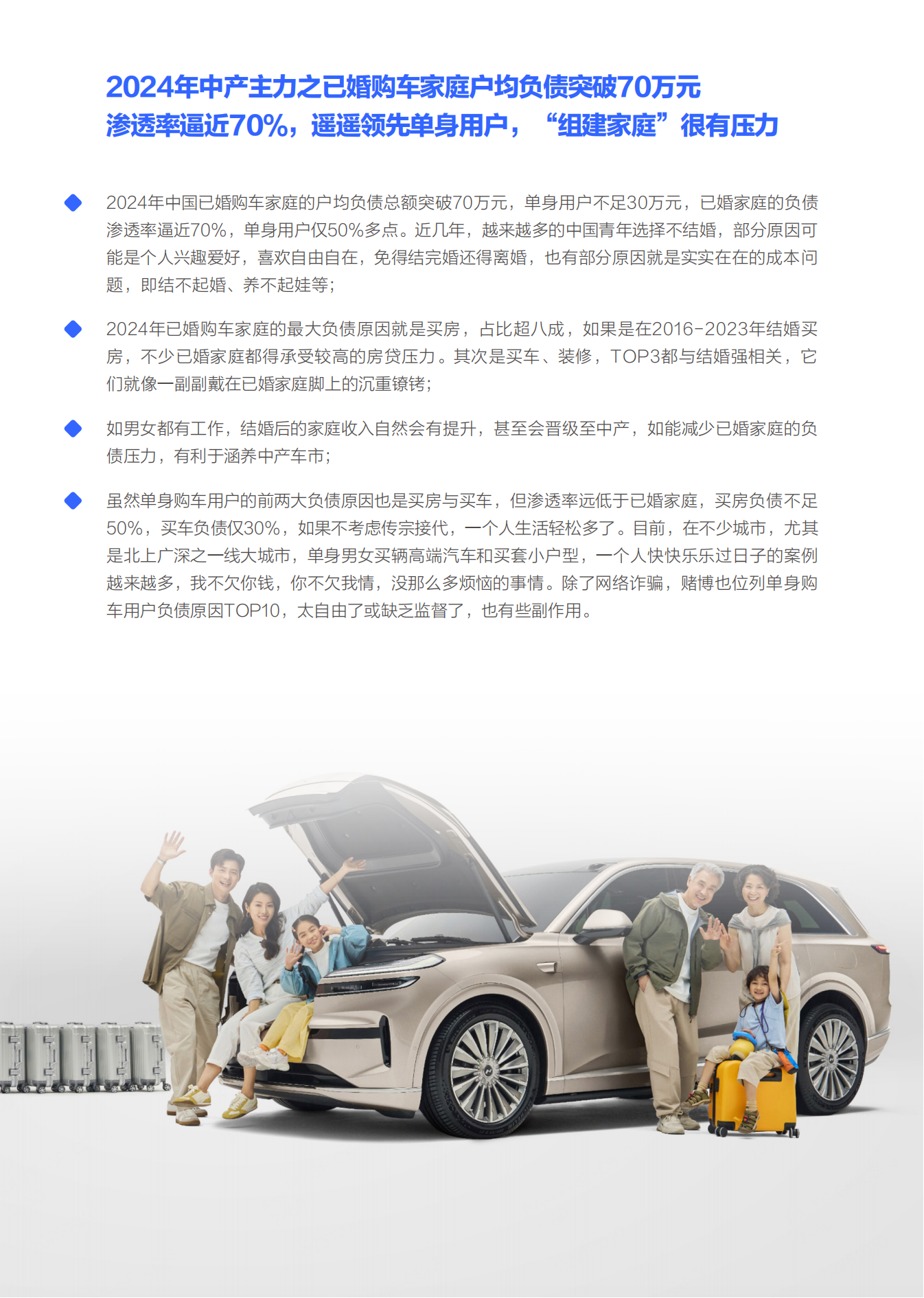 2024年中产主力之已婚购车家庭户均负债突破70万元
渗透率逼近70%，遥遥领先单身用户，“组建家庭”很有压力

2024年中国已婚购车家庭的户均负债总额突破70万元，单身用户不足30万元，已婚家庭的负债渗透率逼近70%，单身用户仅50%多点。近几年，越来越多的中国青年选择不结婚，部分原因可能是个人兴趣爱好，喜欢自由自在，免得结完婚还得离婚，也有部分原因就是实实在在的成本问题，即结不起婚、养不起娃等;

2024年已婚购车家庭的最大负债原因就是买房，占比超八成，如果是在2016-2023年结婚买房，不少已婚家庭都得承受较高的房贷压力。其次是买车、装修，TOP3都与结婚强相关，它们就像一副副戴在已婚家庭脚上的沉重镣铐;

如男女都有工作，结婚后的家庭收入自然会有提升，甚至会晋级至中产，如能减少已婚家庭的负债压力，有利于涵养中产车市;

虽然单身购车用户的前两大负债原因也是买房与买车，但渗透率远低于已婚家庭，买房负债不足50%，买车负债仅30%，如果不考虑传宗接代，一个人生活轻松多了。目前，在不少城市，尤其是北上广深之一线大城市，单身男女买辆高端汽车和买套小户型，一个人快快乐乐过日子的案例越来越多，我不欠你钱，你不欠我情，没那么多烦恼的事情。除了网络诈骗，赌博也位列单身购车用户负债原因TOP10，太自由了或缺乏监督了，也有些副作用。